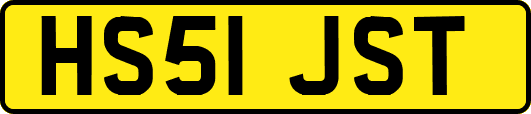 HS51 JST